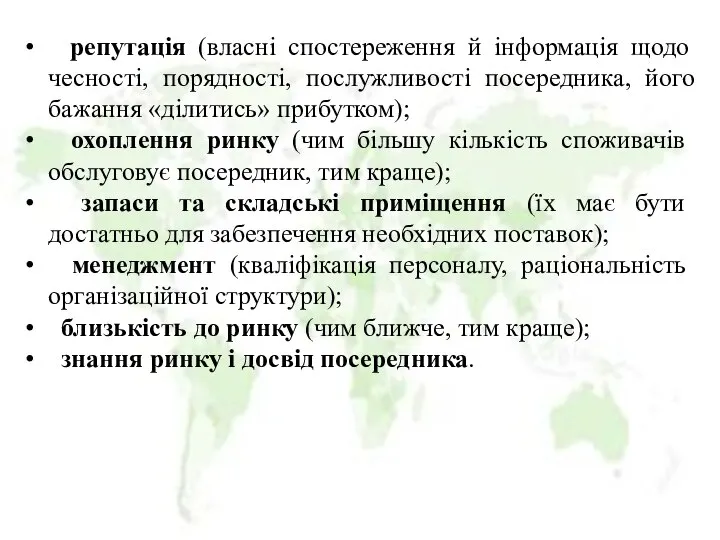 • репутація (власні спостереження й інформація щодо чесності, порядності, послужливості посередника, його бажання «ділитись» прибутком);
• охоплення ринку (чим більшу кількість споживачів обслуговує посередник, тим краще);
• запаси та складські приміщення (їх має бути достатньо для забезпечення необхідних поставок);
• менеджмент (кваліфікація персоналу, раціональність організаційної структури);
• близькість до ринку (чим ближче, тим краще);
• знання ринку і досвід посередника.